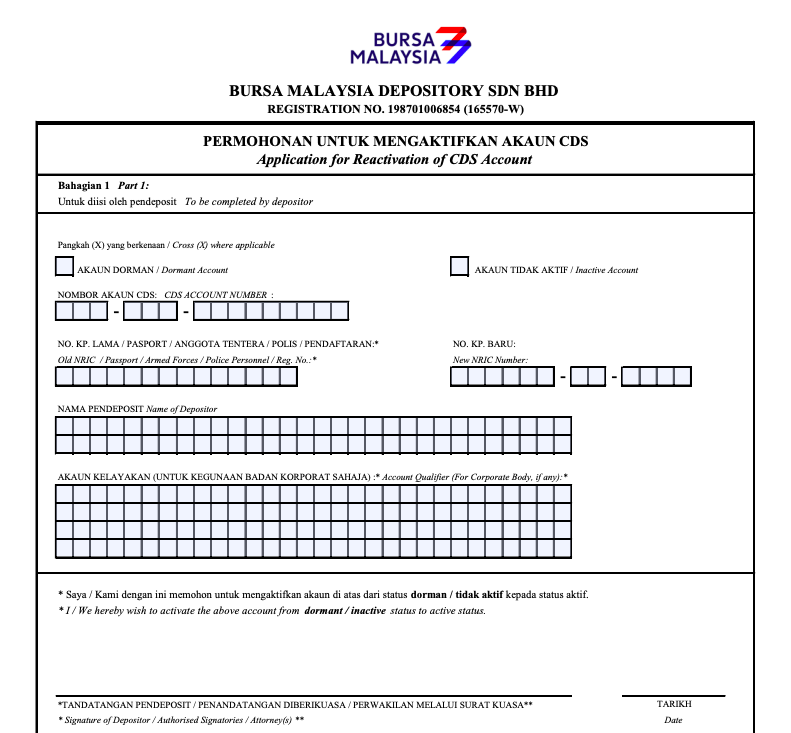 BURSA MALAYSIA

BURSA MALAYSIA DEPOSITORY SDN BHD
REGISTRATION NO. 198701006854 (165570-W)

PERMOHONAN UNTUK MENGAKTIFKAN AKAUN CDS
Application for Reactivation of CDS Account

Bahagian 1 Part 1:
Untuk diisi oleh pendeposit To be completed by depositor

Pangkah (X) yang berkenaan / Cross (X) where applicable

AKAUN DORMAN / Dormant Account

AKAUN TIDAK AKTIF / Inactive Account

NOMBOR AKAUN CDS: CDS ACCOUNT NUMBER :

- -

NO. KP. LAMA / PASPORT / ANGGOTA TENTERA / POLIS / PENDAFTARAN:*
Old NRIC / Passport / Armed Forces / Police Personnel / Reg. No.:*

NO. KP. BARU:
New NRIC Number:

- -

NAMA PENDEPOSIT Name of Depositor

AKAUN KELAYAKAN (UNTUK KEGUNAAN BADAN KORPORAT SAHAJA) :* Account Qualifier (For Corporate Body, if any):*

* Saya / Kami dengan ini memohon untuk mengaktifkan akaun di atas dari status dorman / tidak aktif kepada status aktif.
* I / We hereby wish to activate the above account from dormant / inactive status to active status.

*TANDATANGAN PENDEPOSIT / PENANDATANGAN DIBERIKUASA / PERWAKILAN MELALUI SURAT KUASA**
* Signature of Depositor / Authorised Signatories / Attorney(s) **

TARIKH
Date